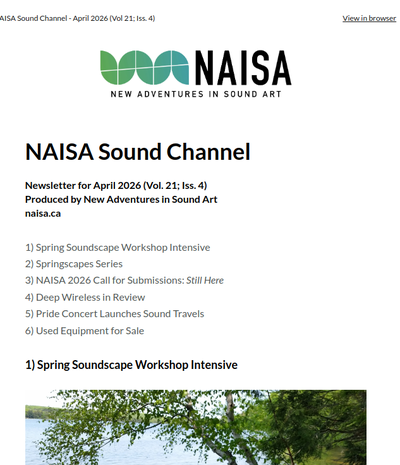 AISA Sound Channel - April 2026 (Vol 21; Iss. 4)

View in browser

NAISA
NEW ADVENTURES IN SOUND ART

NAISA Sound Channel

Newsletter for April 2026 (Vol. 21; Iss. 4)
Produced by New Adventures in Sound Art
naisa.ca

1) Spring Soundscape Workshop Intensive
2) Springscapes Series
3) NAISA 2026 Call for Submissions: Still Here
4) Deep Wireless in Review
5) Pride Concert Launches Sound Travels
6) Used Equipment for Sale

1) Spring Soundscape Workshop Intensive